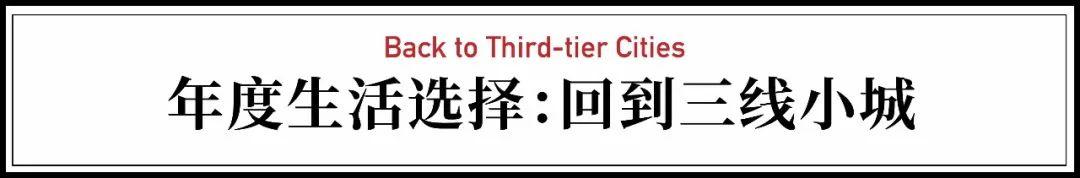 Back to Third-tier Cities

年度生活选择:回到三线小城